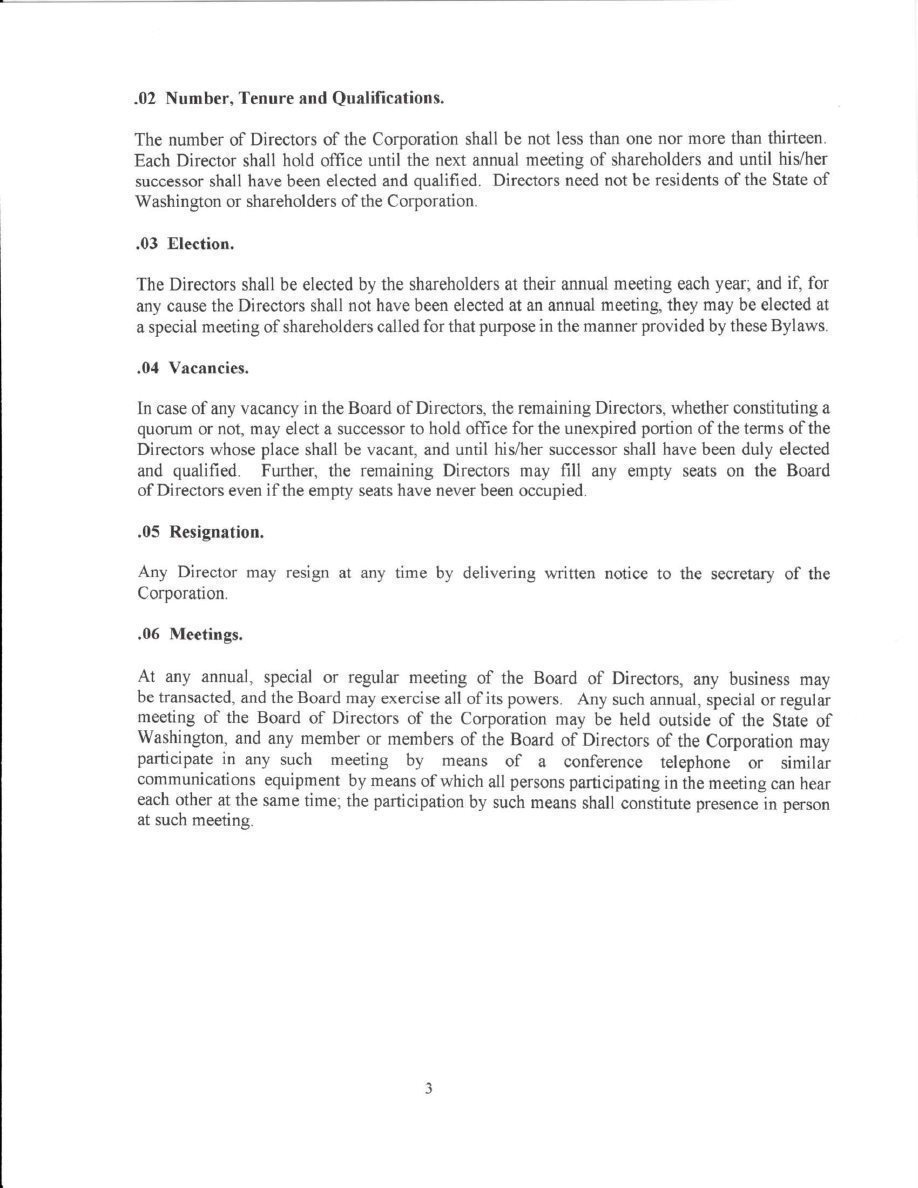 .02 Number, Tenure and Qualifications.

The number of Directors of the Corporation shall be not less than one nor more than thirteen. Each Director shall hold office until the next annual meeting of shareholders and until his/her successor shall have been elected and qualified. Directors need not be residents of the State of Washington or shareholders of the Corporation.

.03 Election.

The Directors shall be elected by the shareholders at their annual meeting each year; and if, for any cause the Directors shall not have been elected at an annual meeting, they may be elected at a special meeting of shareholders called for that purpose in the manner provided by these Bylaws.

.04 Vacancies.

In case of any vacancy in the Board of Directors, the remaining Directors, whether constituting a quorum or not, may elect a successor to hold office for the unexpired portion of the terms of the Directors whose place shall be vacant, and until his/her successor shall have been duly elected and qualified. Further, the remaining Directors may fill any empty seats on the Board of Directors even if the empty seats have never been occupied.

.05 Resignation.

Any Director may resign at any time by delivering written notice to the secretary of the Corporation.

.06 Meetings.

At any annual, special or regular meeting of the Board of Directors, any business may be transacted, and the Board may exercise all of its powers. Any such annual, special or regular meeting of the Board of Directors of the Corporation may be held outside of the State of Washington, and any member or members of the Board of Directors of the Corporation may participate in any such meeting by means of a conference telephone or similar communications equipment by means of which all persons participating in the meeting can hear each other at the same time; the participation by such means shall constitute presence in person at such meeting.

3